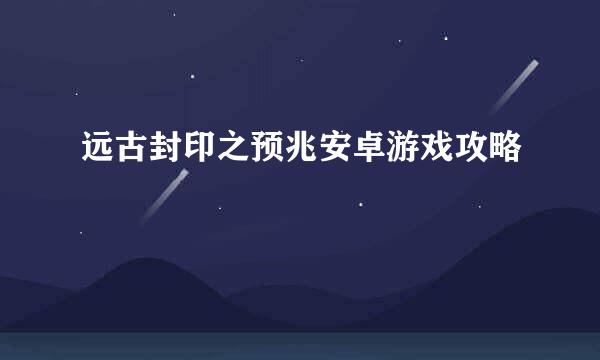 远古封印之预兆安卓游戏攻略